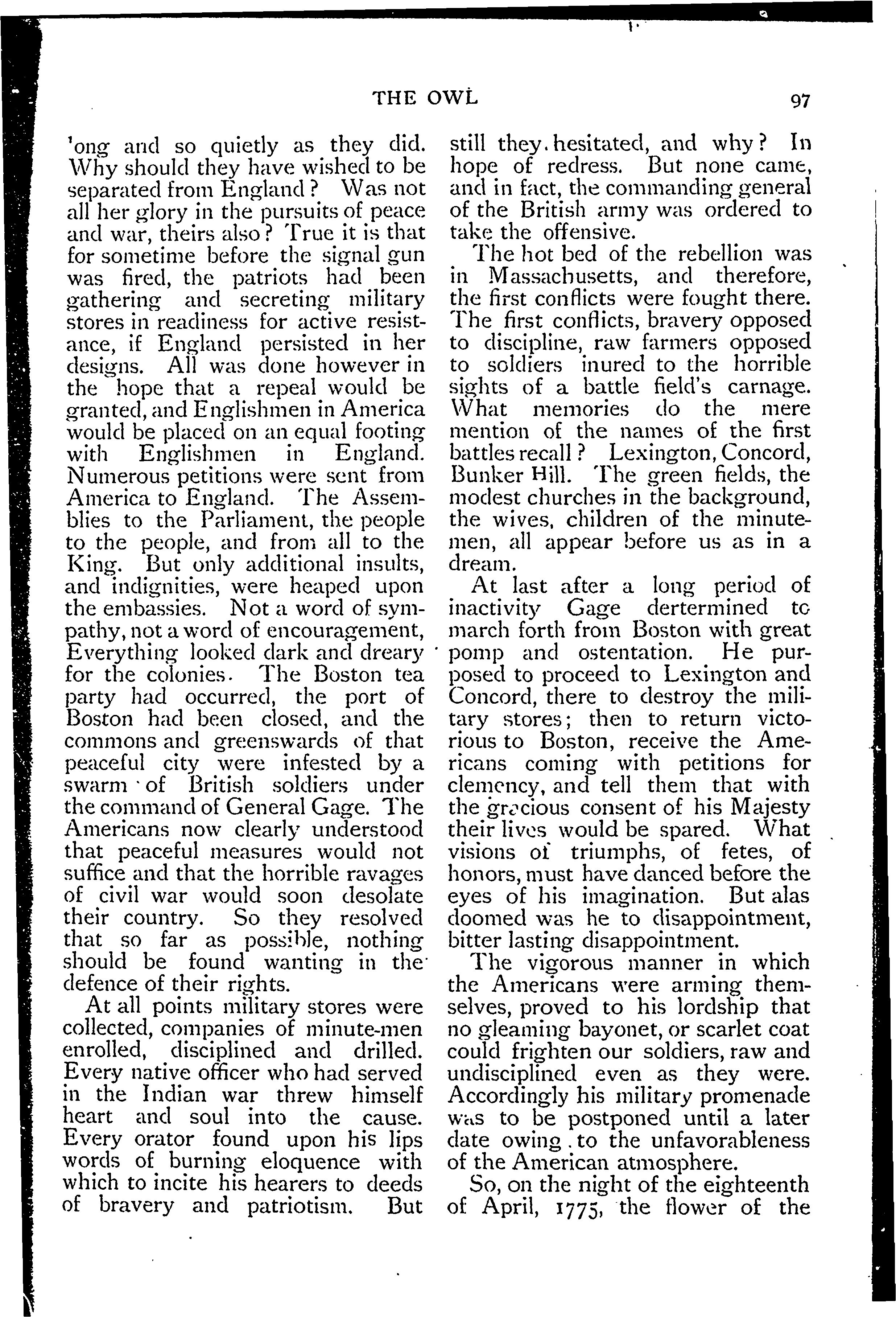 THE OWL 97

'ong and so quietly as they did. Why should they have wished to be separated from England? Was not all her glory in the pursuits of peace and war, theirs also? True it is that for sometime before the signal gun was fired, the patriots had been gathering and secreting military stores in readiness for active resistance, if England persisted in her designs. All was done however in the hope that a repeal would be granted, and Englishmen in America would be placed on an equal footing with Englishmen in England. Numerous petitions were sent from America to England. The Assemblies to the Parliament, the people to the people, and from all to the King. But only additional insults, and indignities, were heaped upon the embassies. Not a word of sympathy, not a word of encouragement, Everything looked dark and dreary for the colonies. The Boston tea party had occurred, the port of Boston had been closed, and the commons and greenswards of that peaceful city were infested by a swarm of British soldiers under the command of General Gage. The Americans now clearly understood that peaceful measures would not suffice and that the horrible ravages of civil war would soon desolate their country. So they resolved that so far as possible, nothing should be found wanting in the defence of their rights.

At all points military stores were collected, companies of minute-men enrolled, disciplined and drilled. Every native officer who had served in the Indian war threw himself heart and soul into the cause. Every orator found upon his lips words of burning eloquence with which to incite his hearers to deeds of bravery and patriotism. But still they hesitated, and why? In hope of redress. But none came, and in fact, the commanding general of the British army was ordered to take the offensive.

The hot bed of the rebellion was in Massachusetts, and therefore, the first conflicts were fought there. The first conflicts, bravery opposed to discipline, raw farmers opposed to soldiers inured to the horrible sights of a battle field's carnage. What memories do the mere mention of the names of the first battles recall? Lexington, Concord, Bunker Hill. The green fields, the modest churches in the background, the wives, children of the minutemen, all appear before us as in a dream.

At last after a long period of inactivity Gage dertermined to march forth from Boston with great pomp and ostentation. He purposed to proceed to Lexington and Concord, there to destroy the military stores; then to return victorious to Boston, receive the Americans coming with petitions for clemency, and tell them that with the gracious consent of his Majesty their lives would be spared. What visions of triumphs, of fetes, of honors, must have danced before the eyes of his imagination. But alas doomed was he to disappointment, bitter lasting disappointment.

The vigorous manner in which the Americans were arming themselves, proved to his lordship that no gleaming bayonet, or scarlet coat could frighten our soldiers, raw and undisciplined even as they were. Accordingly his military promenade was to be postponed until a later date owing to the unfavorableness of the American atmosphere.

So, on the night of the eighteenth of April, 1775, the flower of the